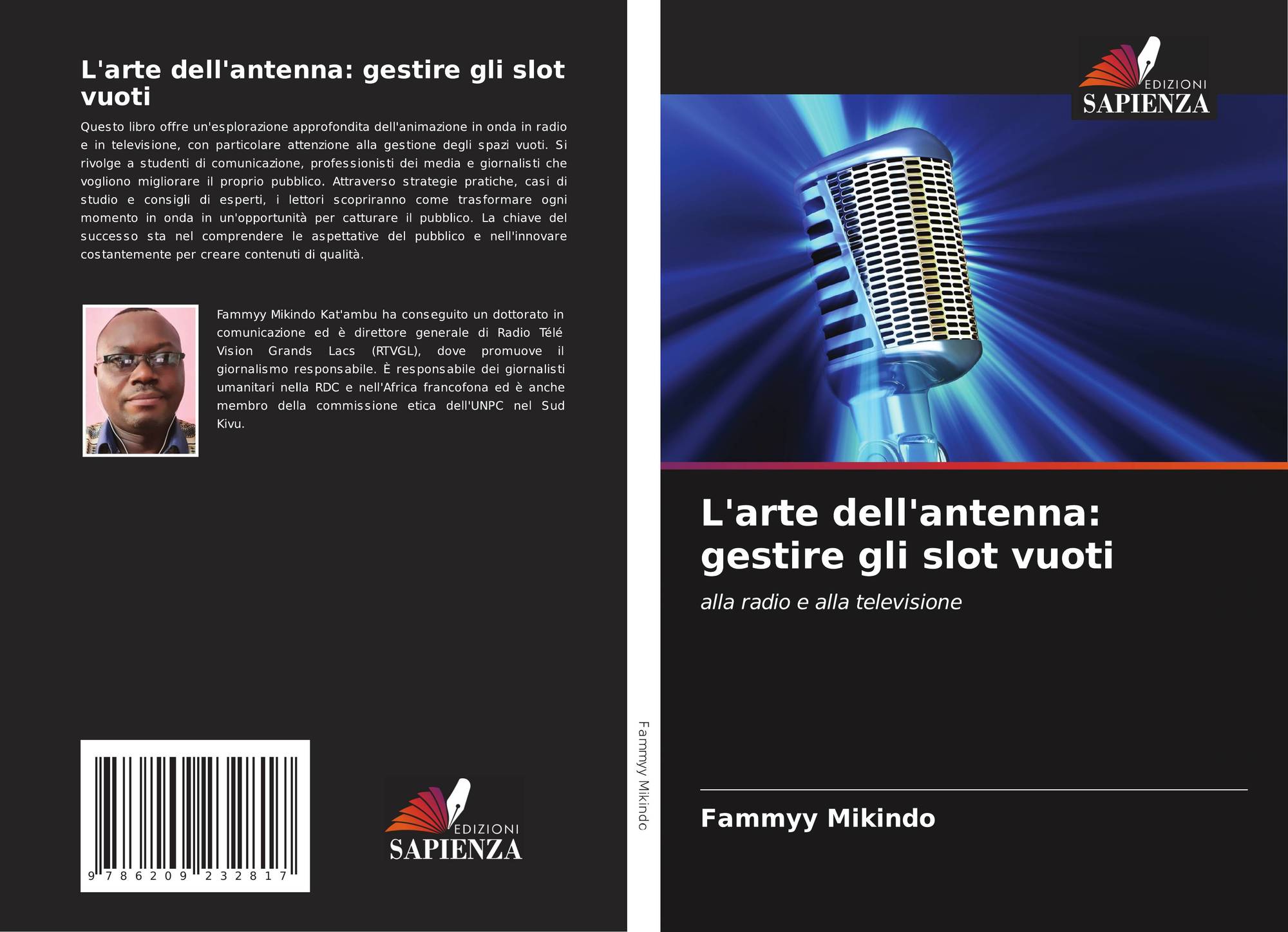 L'arte dell'antenna: gestire gli slot vuoti

Questo libro offre un'esplorazione approfondita dell'animazione in onda in radio e in televisione, con particolare attenzione alla gestione degli spazi vuoti. Si rivolge a studenti di comunicazione, professionisti dei media e giornalisti che vogliono migliorare il proprio pubblico. Attraverso strategie pratiche, casi di studio e consigli di esperti, i lettori scopriranno come trasformare ogni momento in onda in un'opportunità per catturare il pubblico. La chiave del successo sta nel comprendere le aspettative del pubblico e nell'innovare costantemente per creare contenuti di qualità.

Fammyy Mikindo Kat'ambu ha conseguito un dottorato in comunicazione ed è direttore generale di Radio Télé Vision Grands Lacs (RTVGL), dove promuove il giornalismo responsabile. È responsabile dei giornalisti umanitari nella RDC e nell'Africa francofona ed è anche membro della commissione etica dell'UNPC nel Sud Kivu.

9 786209 232817

EDIZIONI
SAPIENZA

Fammyy Mikindo

EDIZIONI
SAPIENZA

L'arte dell'antenna: gestire gli slot vuoti

alla radio e alla televisione

Fammyy Mikindo